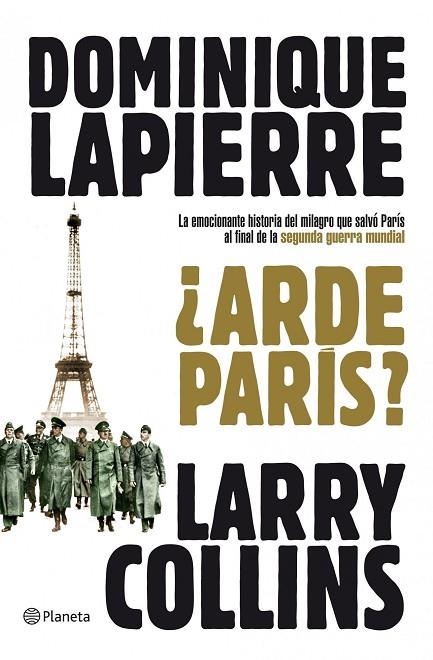 DOMINIQUE LAPIERRE

La emocionante historia del milagro que salvó París al final de la segunda guerra mundial

¿ARDE PARÍS?

LARRY COLLINS

Planeta